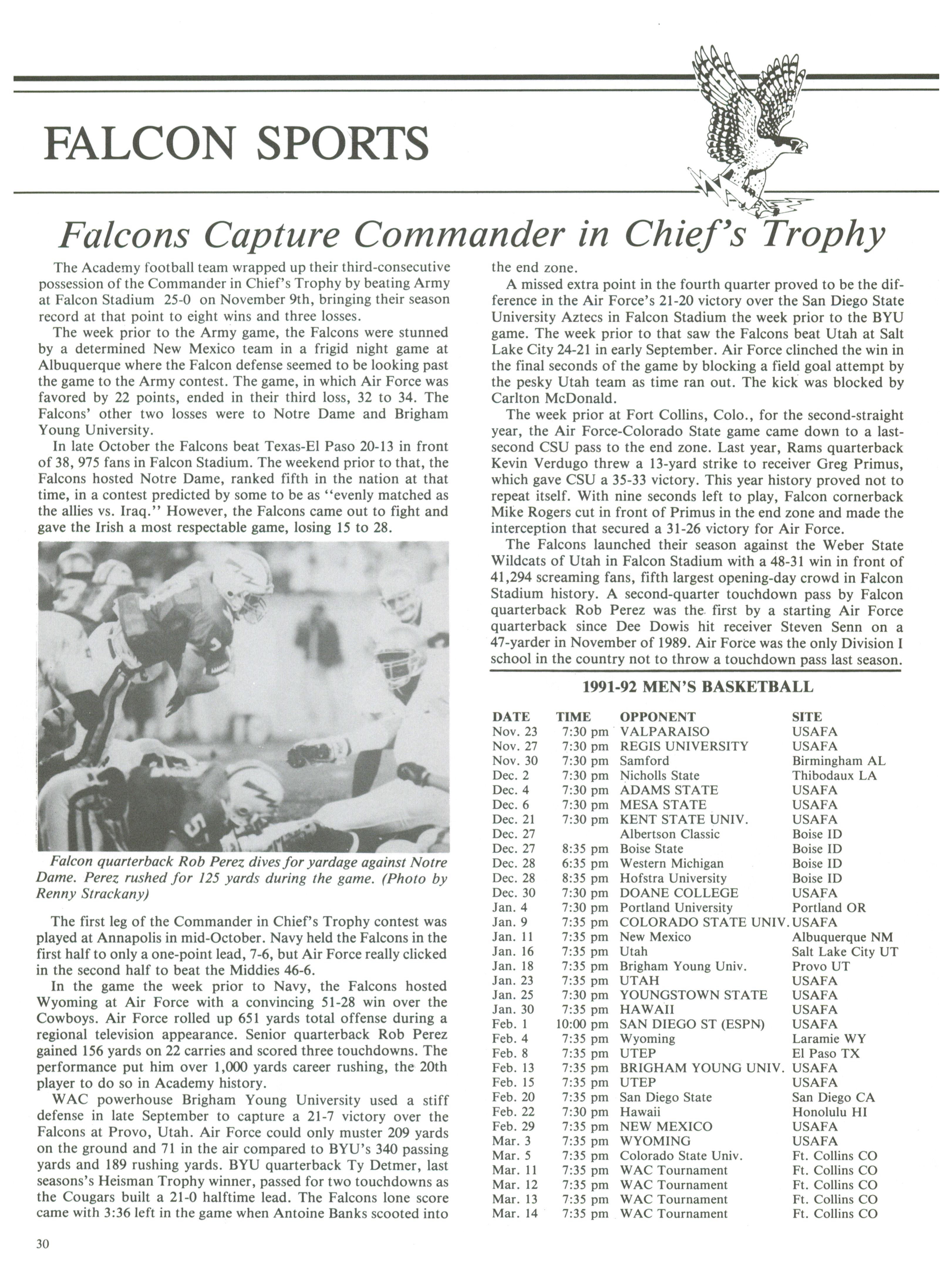 FALCON SPORTS

Falcons Capture Commander in Chief's Trophy

The Academy football team wrapped up their third-consecutive possession of the Commander in Chief's Trophy by beating Army at Falcon Stadium 25-0 on November 9th, bringing their season record at that point to eight wins and three losses.

The week prior to the Army game, the Falcons were stunned by a determined New Mexico team in a frigid night game at Albuquerque where the Falcon defense seemed to be looking past the game to the Army contest. The game, in which Air Force was favored by 22 points, ended in their third loss, 32 to 34. The Falcons' other two losses were to Notre Dame and Brigham Young University.

In late October the Falcons beat Texas-El Paso 20-13 in front of 38, 975 fans in Falcon Stadium. The weekend prior to that, the Falcons hosted Notre Dame, ranked fifth in the nation at that time, in a contest predicted by some to be as "evenly matched as the allies vs. Iraq." However, the Falcons came out to fight and gave the Irish a most respectable game, losing 15 to 28.

Falcon quarterback Rob Perez dives for yardage against Notre Dame. Perez rushed for 125 yards during the game. (Photo by Renny Strackany)

The first leg of the Commander in Chief's Trophy contest was played at Annapolis in mid-October. Navy held the Falcons in the first half to only a one-point lead, 7-6, but Air Force really clicked in the second half to beat the Middies 46-6.

In the game the week prior to Navy, the Falcons hosted Wyoming at Air Force with a convincing 51-28 win over the Cowboys. Air Force rolled up 651 yards total offense during a regional television appearance. Senior quarterback Rob Perez gained 156 yards on 22 carries and scored three touchdowns. The performance put him over 1,000 yards career rushing, the 20th player to do so in Academy history.

WAC powerhouse Brigham Young University used a stiff defense in late September to capture a 21-7 victory over the Falcons at Provo, Utah. Air Force could only muster 209 yards on the ground and 71 in the air compared to BYU's 340 passing yards and 189 rushing yards. BYU quarterback Ty Detmer, last seasons's Heisman Trophy winner, passed for two touchdowns as the Cougars built a 21-0 halftime lead. The Falcons lone score came with 3:36 left in the game when Antoine Banks scooted into the end zone.

A missed extra point in the fourth quarter proved to be the difference in the Air Force's 21-20 victory over the San Diego State University Aztecs in Falcon Stadium the week prior to the BYU game. The week prior to that saw the Falcons beat Utah at Salt Lake City 24-21 in early September. Air Force clinched the win in the final seconds of the game by blocking a field goal attempt by the pesky Utah team as time ran out. The kick was blocked by Carlton McDonald.

The week prior at Fort Collins, Colo., for the second-straight year, the Air Force-Colorado State game came down to a last-second CSU pass to the end zone. Last year, Rams quarterback Kevin Verdugo threw a 13-yard strike to receiver Greg Primus, which gave CSU a 35-33 victory. This year history proved not to repeat itself. With nine seconds left to play, Falcon cornerback Mike Rogers cut in front of Primus in the end zone and made the interception that secured a 31-26 victory for Air Force.

The Falcons launched their season against the Weber State Wildcats of Utah in Falcon Stadium with a 48-31 win in front of 41,294 screaming fans, fifth largest opening-day crowd in Falcon Stadium history. A second-quarter touchdown pass by Falcon quarterback Rob Perez was the first by a starting Air Force quarterback since Dee Dowis hit receiver Steven Senn on a 47-yarder in November of 1989. Air Force was the only Division I school in the country not to throw a touchdown pass last season.

1991-92 MEN'S BASKETBALL

| DATE | TIME | OPPONENT | SITE |
|---|---|---|---|
| Nov. 23 | 7:30 pm | VALPARAISO | USAFA |
| Nov. 27 | 7:30 pm | REGIS UNIVERSITY | USAFA |
| Nov. 30 | 7:30 pm | Samford | Birmingham AL |
| Dec. 2 | 7:30 pm | Nicholls State | Thibodaux LA |
| Dec. 4 | 7:30 pm | ADAMS STATE | USAFA |
| Dec. 6 | 7:30 pm | MESA STATE | USAFA |
| Dec. 21 | 7:30 pm | KENT STATE UNIV. | USAFA |
| Dec. 27 | | Albertson Classic | Boise ID |
| Dec. 27 | 8:35 pm | Boise State | Boise ID |
| Dec. 28 | 6:35 pm | Western Michigan | Boise ID |
| Dec. 28 | 8:35 pm | Hofstra University | Boise ID |
| Dec. 30 | 7:30 pm | DOANE COLLEGE | USAFA |
| Jan. 4 | 7:30 pm | Portland University | Portland OR |
| Jan. 9 | 7:35 pm | COLORADO STATE UNIV. | USAFA |
| Jan. 11 | 7:35 pm | New Mexico | Albuquerque NM |
| Jan. 16 | 7:35 pm | Utah | Salt Lake City UT |
| Jan. 18 | 7:35 pm | Brigham Young Univ. | Provo UT |
| Jan. 23 | 7:35 pm | UTAH | USAFA |
| Jan. 25 | 7:30 pm | YOUNGSTOWN STATE | USAFA |
| Jan. 30 | 7:35 pm | HAWAII | USAFA |
| Feb. 1 | 10:00 pm | SAN DIEGO ST (ESPN) | USAFA |
| Feb. 4 | 7:35 pm | Wyoming | Laramie WY |
| Feb. 8 | 7:35 pm | UTEP | El Paso TX |
| Feb. 13 | 7:35 pm | BRIGHAM YOUNG UNIV. | USAFA |
| Feb. 15 | 7:35 pm | UTEP | USAFA |
| Feb. 20 | 7:35 pm | San Diego State | San Diego CA |
| Feb. 22 | 7:30 pm | Hawaii | Honolulu HI |
| Feb. 29 | 7:35 pm | NEW MEXICO | USAFA |
| Mar. 3 | 7:35 pm | WYOMING | USAFA |
| Mar. 5 | 7:35 pm | Colorado State Univ. | Ft. Collins CO |
| Mar. 11 | 7:35 pm | WAC Tournament | Ft. Collins CO |
| Mar. 12 | 7:35 pm | WAC Tournament | Ft. Collins CO |
| Mar. 13 | 7:35 pm | WAC Tournament | Ft. Collins CO |
| Mar. 14 | 7:35 pm | WAC Tournament | Ft. Collins CO |

30